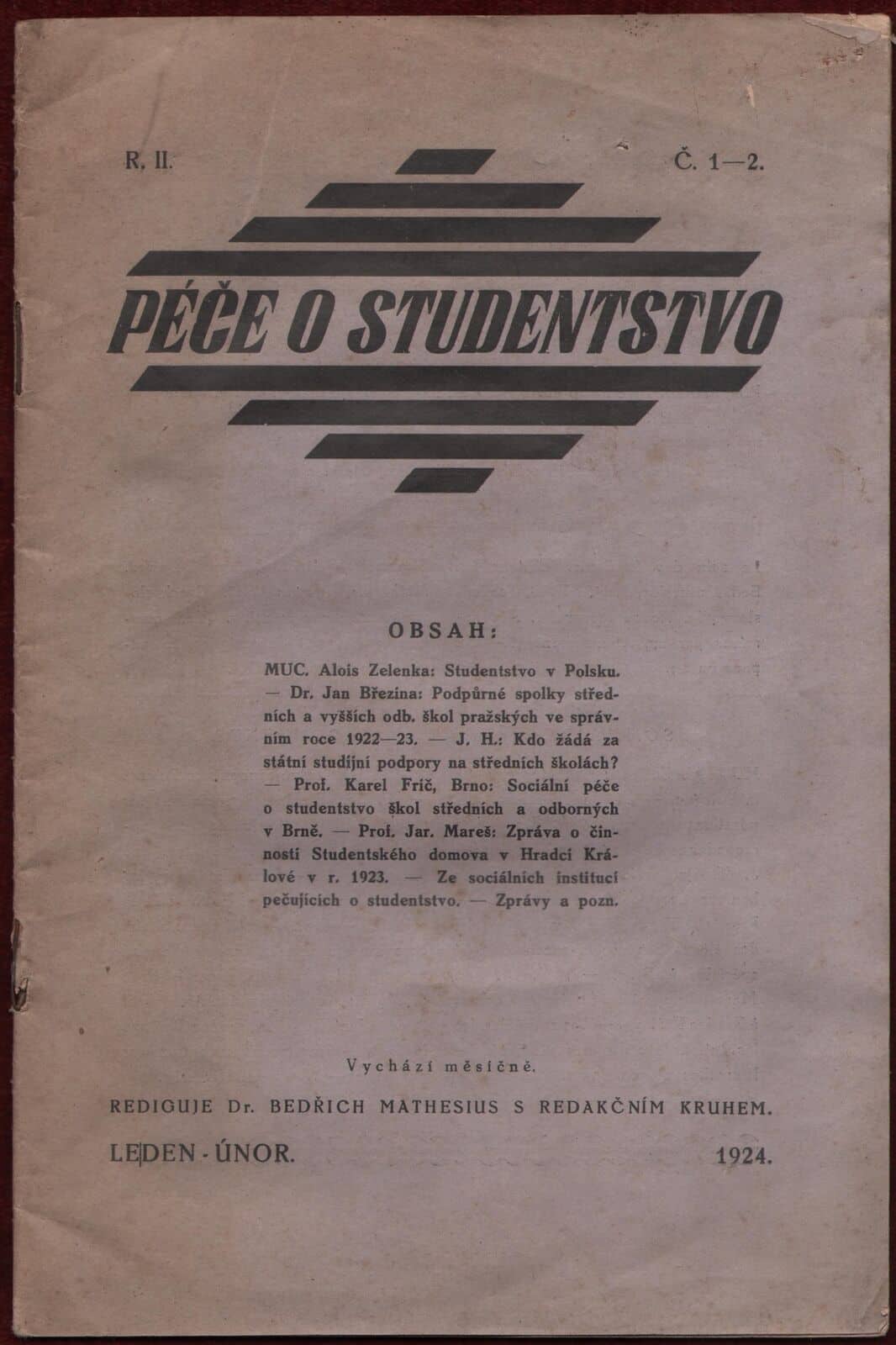 R. II.

Č. 1—2.

PÉČE O STUDENTSTVO

OBSAH:

MUC. Alois Zelenka: Studentstvo v Polsku. — Dr. Jan Březina: Podpůrné spolky středních a vyšších odb. škol pražských ve správním roce 1922—23. — J. H.: Kdo žádá za státní studijní podpory na středních školách? — Prof. Karel Frič, Brno: Sociální péče o studentstvo škol středních a odborných v Brně. — Prof. Jar. Mareš: Zpráva o činnosti Studentského domova v Hradci Králové v r. 1923. — Ze sociálních institucí pečujících o studentstvo. — Zprávy a pozn.

Vychází měsíčně.

REDIGUJE Dr. BEDŘICH MATHESIUS S REDAKČNÍM KRUHEM.

LEDEN - ÚNOR.

1924.